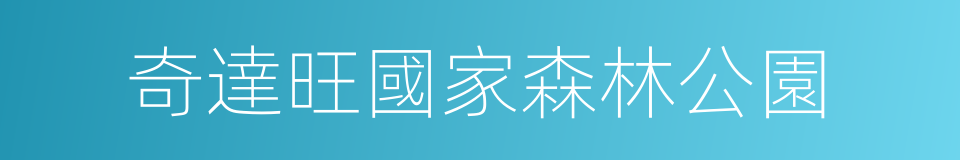 奇達旺國家森林公園